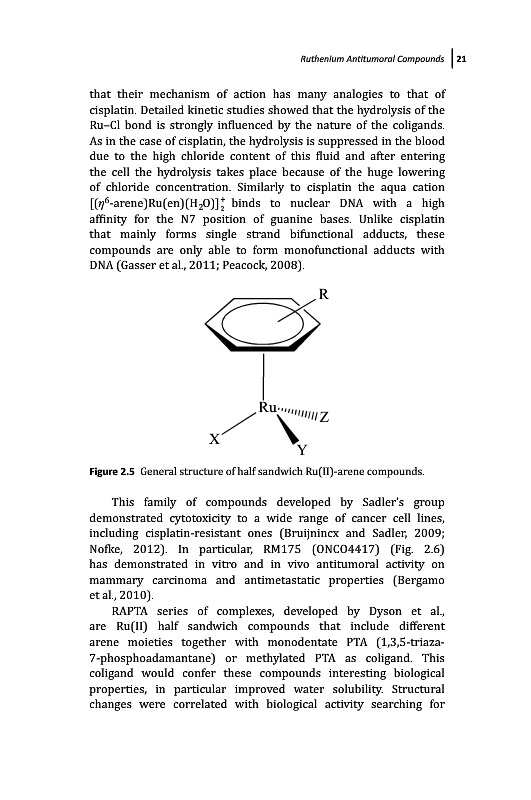 Ruthenium Antitumoral Compounds | 21

that their mechanism of action has many analogies to that of cisplatin. Detailed kinetic studies showed that the hydrolysis of the Ru–Cl bond is strongly influenced by the nature of the coligands. As in the case of cisplatin, the hydrolysis is suppressed in the blood due to the high chloride content of this fluid and after entering the cell the hydrolysis takes place because of the huge lowering of chloride concentration. Similarly to cisplatin the aqua cation $[(\eta^6\text{-arene})Ru(en)(H_2O)]_2^+$ binds to nuclear DNA with a high affinity for the N7 position of guanine bases. Unlike cisplatin that mainly forms single strand bifunctional adducts, these compounds are only able to form monofunctional adducts with DNA (Gasser et al., 2011; Peacock, 2008).

R

Ru

Z

X

Y

Figure 2.5 General structure of half sandwich Ru(II)-arene compounds.

This family of compounds developed by Sadler's group demonstrated cytotoxicity to a wide range of cancer cell lines, including cisplatin-resistant ones (Bruijnincx and Sadler, 2009; Nofke, 2012). In particular, RM175 (ONCO4417) (Fig. 2.6) has demonstrated in vitro and in vivo antitumoral activity on mammary carcinoma and antimetastatic properties (Bergamo et al., 2010).

RAPTA series of complexes, developed by Dyson et al., are Ru(II) half sandwich compounds that include different arene moieties together with monodentate PTA (1,3,5-triaza-7-phosphoadamantane) or methylated PTA as coligand. This coligand would confer these compounds interesting biological properties, in particular improved water solubility. Structural changes were correlated with biological activity searching for